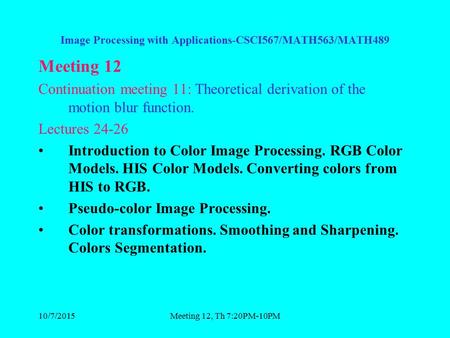 Image Processing with Applications-CSCI567/MATH563/MATH489

Meeting 12

Continuation meeting 11: Theoretical derivation of the motion blur function.

Lectures 24-26

• Introduction to Color Image Processing. RGB Color Models. HIS Color Models. Converting colors from HIS to RGB.

• Pseudo-color Image Processing.

• Color transformations. Smoothing and Sharpening. Colors Segmentation.

10/7/2015

Meeting 12, Th 7:20PM-10PM